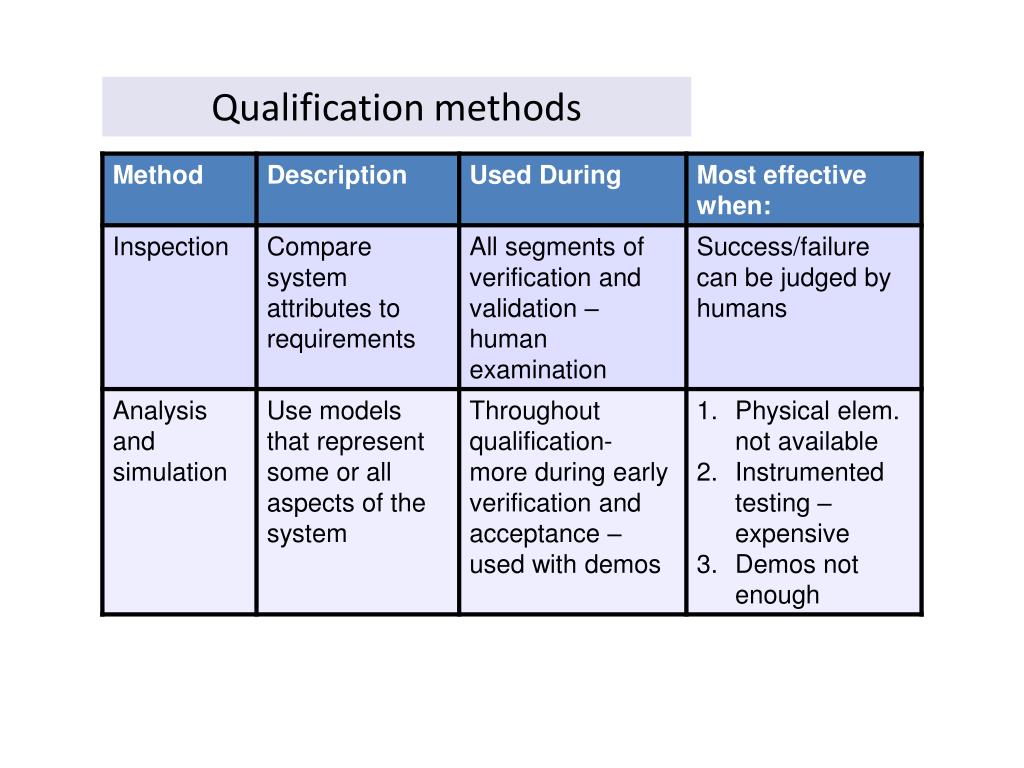 Qualification methods

| Method | Description | Used During | Most effective when: |
|---|---|---|---|
| Inspection | Compare system attributes to requirements | All segments of verification and validation – human examination | Success/failure can be judged by humans |
| Analysis and simulation | Use models that represent some or all aspects of the system | Throughout qualification- more during early verification and acceptance – used with demos | 1. Physical elem. not available 2. Instrumented testing – expensive 3. Demos not enough |